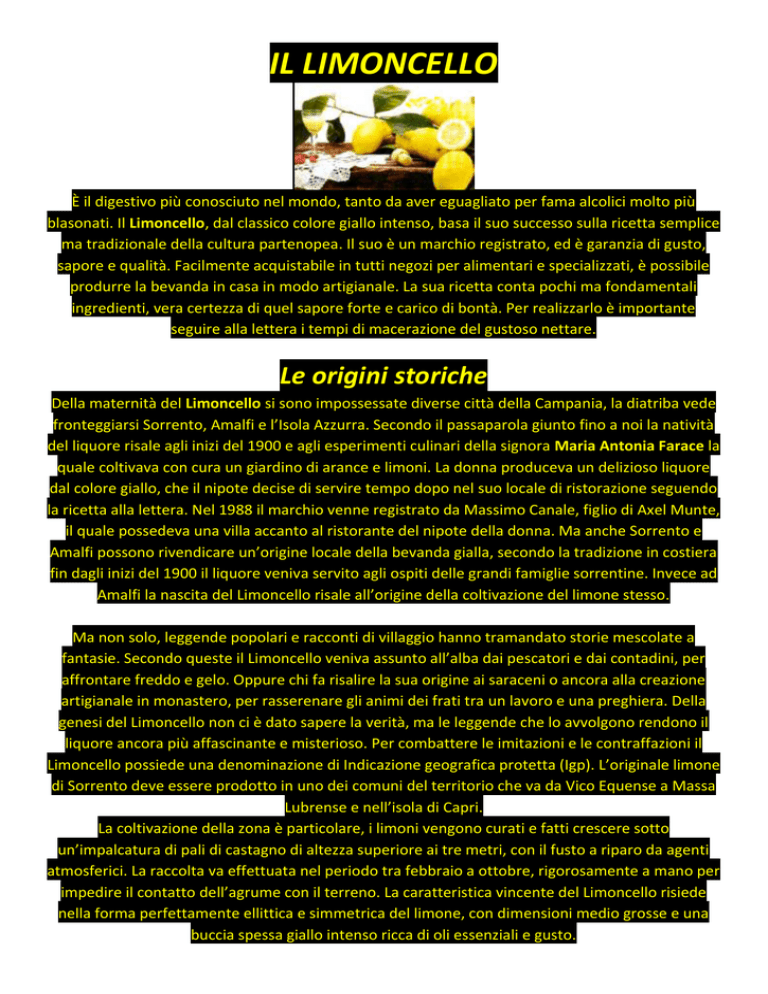 IL LIMONCELLO

È il digestivo più conosciuto nel mondo, tanto da aver eguagliato per fama alcolici molto più blasonati. Il Limoncello, dal classico colore giallo intenso, basa il suo successo sulla ricetta semplice ma tradizionale della cultura partenopea. Il suo è un marchio registrato, ed è garanzia di gusto, sapore e qualità. Facilmente acquistabile in tutti negozi per alimentari e specializzati, è possibile produrre la bevanda in casa in modo artigianale. La sua ricetta conta pochi ma fondamentali ingredienti, vera certezza di quel sapore forte e carico di bontà. Per realizzarlo è importante seguire alla lettera i tempi di macerazione del gustoso nettare.

Le origini storiche

Della maternità del Limoncello si sono impossessate diverse città della Campania, la diatriba vede fronteggiarsi Sorrento, Amalfi e l'Isola Azzurra. Secondo il passaparola giunto fino a noi la natività del liquore risale agli inizi del 1900 e agli esperimenti culinari della signora Maria Antonia Farace la quale coltivava con cura un giardino di arance e limoni. La donna produceva un delizioso liquore dal colore giallo, che il nipote decise di servire tempo dopo nel suo locale di ristorazione seguendo la ricetta alla lettera. Nel 1988 il marchio venne registrato da Massimo Canale, figlio di Axel Munte, il quale possedeva una villa accanto al ristorante del nipote della donna. Ma anche Sorrento e Amalfi possono rivendicare un'origine locale della bevanda gialla, secondo la tradizione in costiera fin dagli inizi del 1900 il liquore veniva servito agli ospiti delle grandi famiglie sorrentine. Invece ad Amalfi la nascita del Limoncello risale all'origine della coltivazione del limone stesso.

Ma non solo, leggende popolari e racconti di villaggio hanno tramandato storie mescolate a fantasie. Secondo queste il Limoncello veniva assunto all'alba dai pescatori e dai contadini, per affrontare freddo e gelo. Oppure chi fa risalire la sua origine ai saraceni o ancora alla creazione artigianale in monastero, per rasserenare gli animi dei frati tra un lavoro e una preghiera. Della genesi del Limoncello non ci è dato sapere la verità, ma le leggende che lo avvolgono rendono il liquore ancora più affascinante e misterioso. Per combattere le imitazioni e le contraffazioni il Limoncello possiede una denominazione di Indicazione geografica protetta (Igp). L'originale limone di Sorrento deve essere prodotto in uno dei comuni del territorio che va da Vico Equense a Massa Lubrense e nell'isola di Capri.
La coltivazione della zona è particolare, i limoni vengono curati e fatti crescere sotto un'impalcatura di pali di castagno di altezza superiore ai tre metri, con il fusto a riparo da agenti atmosferici. La raccolta va effettuata nel periodo tra febbraio a ottobre, rigorosamente a mano per impedire il contatto dell'agrume con il terreno. La caratteristica vincente del Limoncello risiede nella forma perfettamente ellittica e simmetrica del limone, con dimensioni medio grosse e una buccia spessa giallo intenso ricca di oli essenziali e gusto.